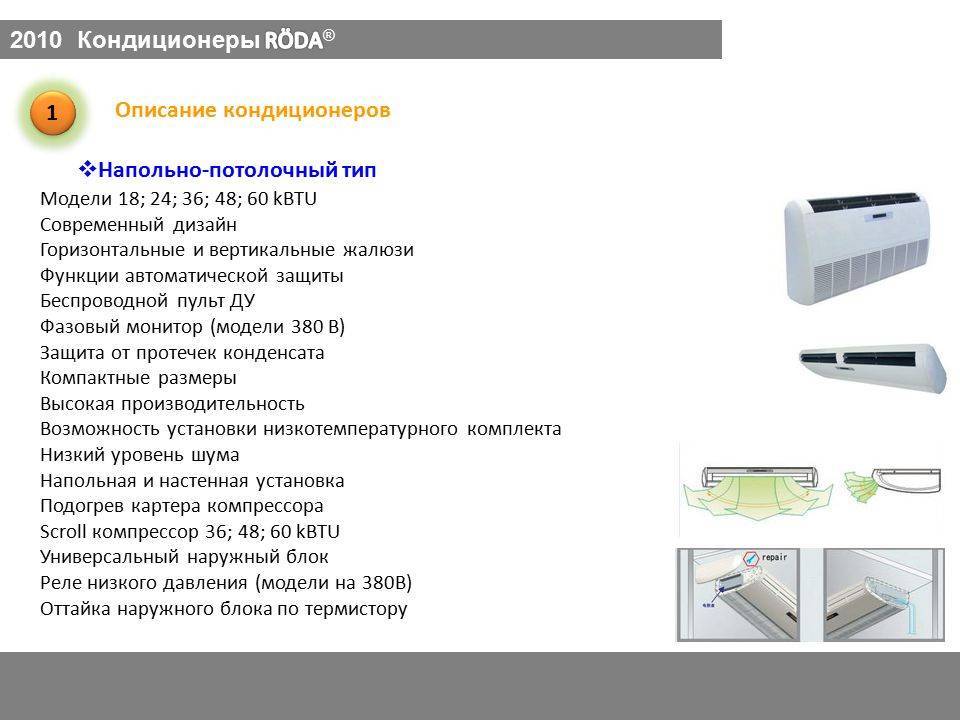 2010 Кондиционеры RÖDA®

1

Описание кондиционеров

❖Напольно-потолочный тип

Модели 18; 24; 36; 48; 60 kBTU
Современный дизайн
Горизонтальные и вертикальные жалюзи
Функции автоматической защиты
Беспроводной пульт ДУ
Фазовый монитор (модели 380 В)
Защита от протечек конденсата
Компактные размеры
Высокая производительность
Возможность установки низкотемпературного комплекта
Низкий уровень шума
Напольная и настенная установка
Подогрев картера компрессора
Scroll компрессор 36; 48; 60 kBTU
Универсальный наружный блок
Реле низкого давления (модели на 380В)
Оттайка наружного блока по термистору

repair